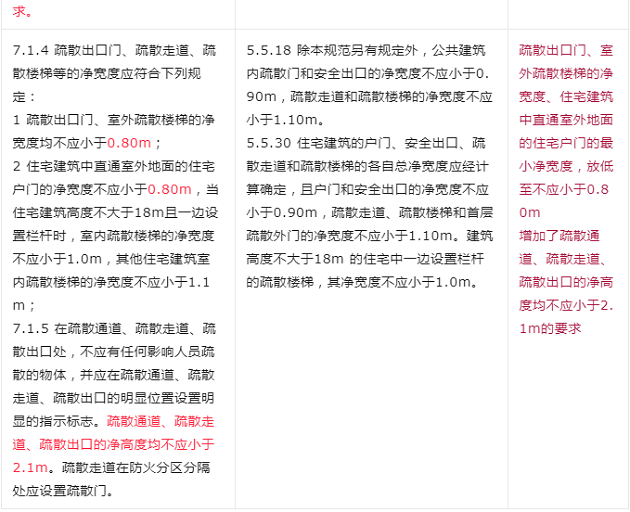 | 求。 | | |
|---|---|---|
| 7.1.4 疏散出口门、疏散走道、疏散楼梯等的净宽度应符合下列规定：<br>1 疏散出口门、室外疏散楼梯的净宽度均不应小于0.80m；<br>2 住宅建筑中直通室外地面的住宅户门的净宽度不应小于0.80m，当住宅建筑高度不大于18m且一边设置栏杆时，室内疏散楼梯的净宽度不应小于1.0m，其他住宅建筑室内疏散楼梯的净宽度不应小于1.1m；<br>7.1.5 在疏散通道、疏散走道、疏散出口处，不应有任何影响人员疏散的物体，并应在疏散通道、疏散走道、疏散出口的明显位置设置明显的指示标志。疏散通道、疏散走道、疏散出口的净高度均不应小于2.1m。疏散走道在防火分区分隔处应设置疏散门。 | 5.5.18 除本规范另有规定外，公共建筑内疏散门和安全出口的净宽度不应小于0.90m，疏散走道和疏散楼梯的净宽度不应小于1.10m。<br>5.5.30 住宅建筑的户门、安全出口、疏散走道和疏散楼梯的各自总净宽度应经计算确定，且户门和安全出口的净宽度不应小于0.90m，疏散走道、疏散楼梯和首层疏散外门的净宽度不应小于1.10m。建筑高度不大于18m 的住宅中一边设置栏杆的疏散楼梯，其净宽度不应小于1.0m。 | 疏散出口门、室外疏散楼梯的净宽度、住宅建筑中直通室外地面的住宅户门的最小净宽度，放低至不应小于0.80m<br>增加了疏散通道、疏散走道、疏散出口的净高度均不应小于2.1m的要求 |